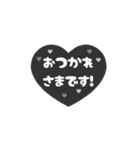 おつかれ
さまです!